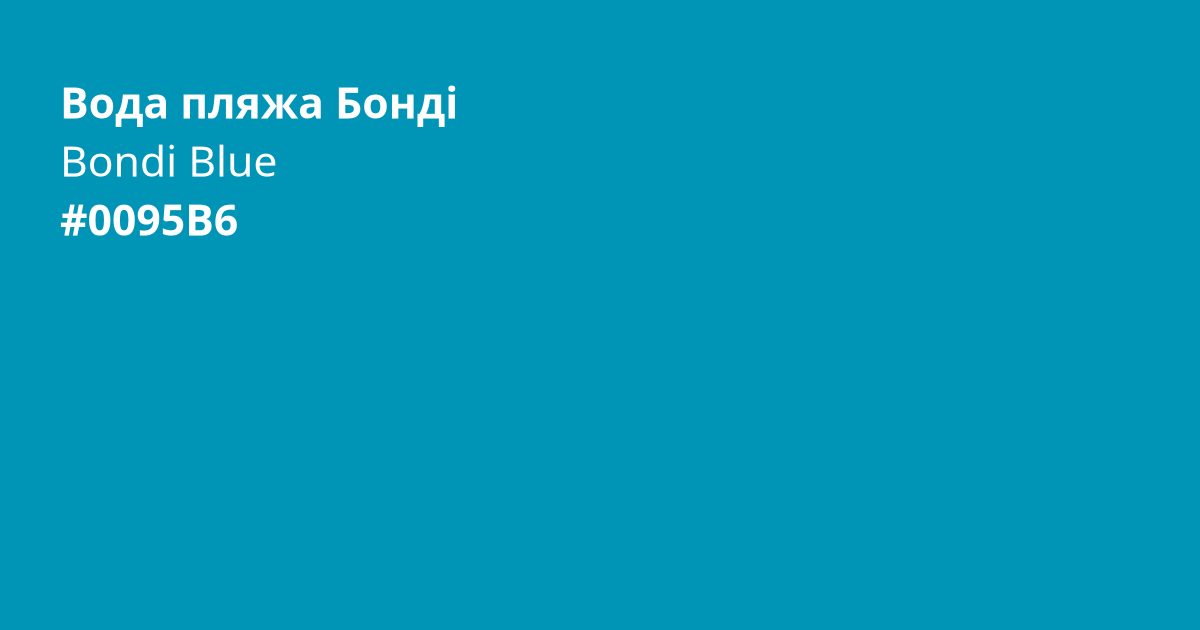 Вода пляжа Бонді
Bondi Blue
#0095B6